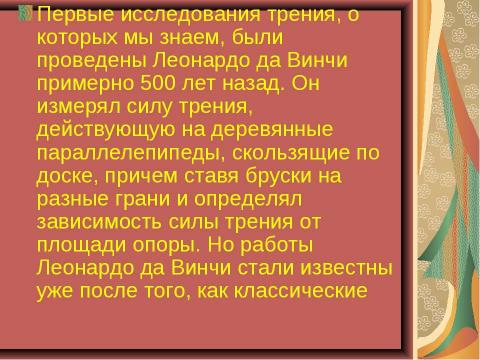 Первые исследования трения, о которых мы знаем, были проведены Леонардо да Винчи примерно 500 лет назад. Он измерял силу трения, действующую на деревянные параллелепипеды, скользящие по доске, причем ставя бруски на разные грани и определял зависимость силы трения от площади опоры. Но работы Леонардо да Винчи стали известны уже после того, как классические